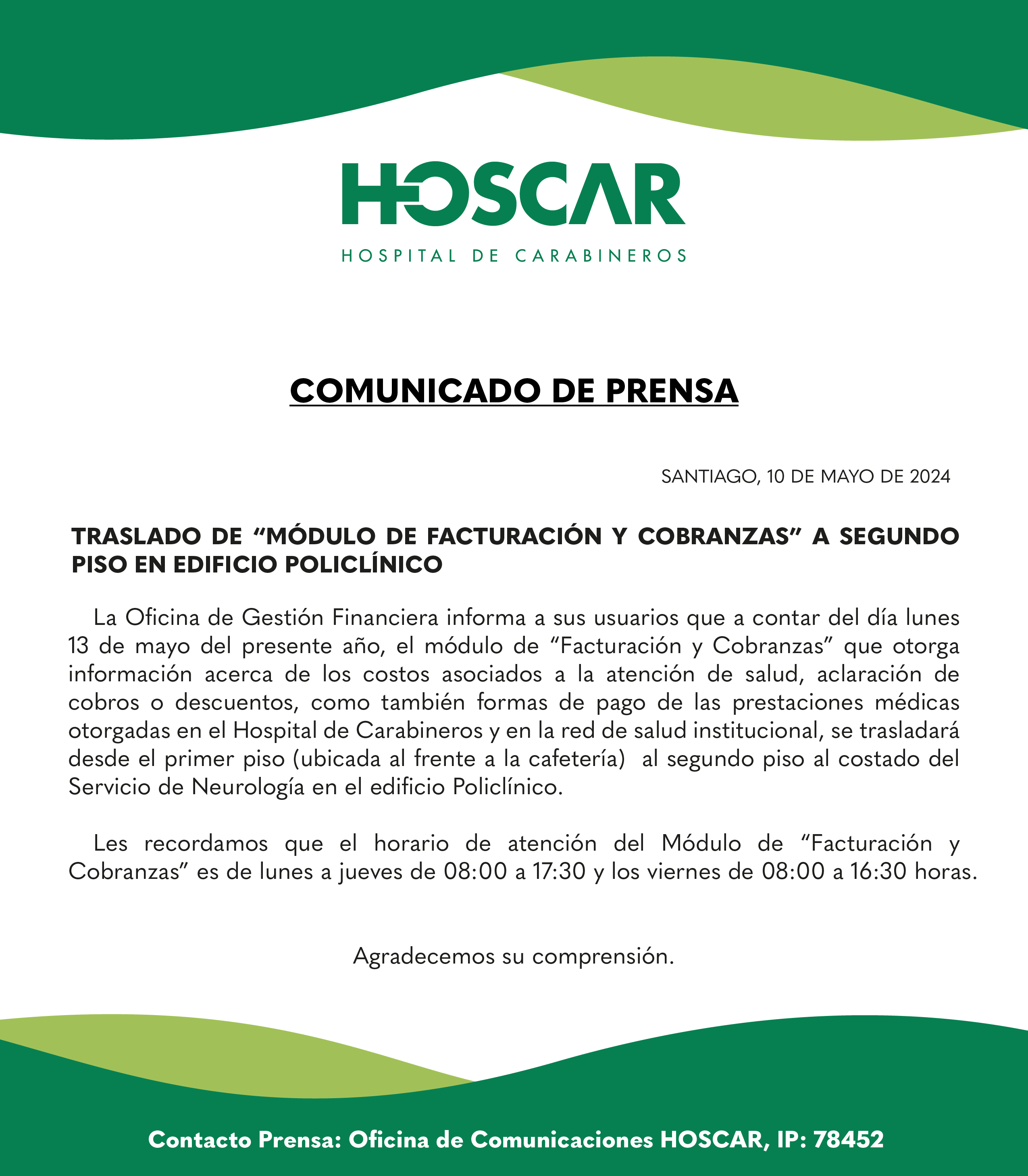 HOSCAR
HOSPITAL DE CARABINEROS

COMUNICADO DE PRENSA

SANTIAGO, 10 DE MAYO DE 2024

TRASLADO DE “MÓDULO DE FACTURACIÓN Y COBRANZAS” A SEGUNDO PISO EN EDIFICIO POLICLÍNICO

La Oficina de Gestión Financiera informa a sus usuarios que a contar del día lunes 13 de mayo del presente año, el módulo de “Facturación y Cobranzas” que otorga información acerca de los costos asociados a la atención de salud, aclaración de cobros o descuentos, como también formas de pago de las prestaciones médicas otorgadas en el Hospital de Carabineros y en la red de salud institucional, se trasladará desde el primer piso (ubicada al frente a la cafetería) al segundo piso al costado del Servicio de Neurología en el edificio Policlínico.

Les recordamos que el horario de atención del Módulo de “Facturación y Cobranzas” es de lunes a jueves de 08:00 a 17:30 y los viernes de 08:00 a 16:30 horas.

Agradecemos su comprensión.

Contacto Prensa: Oficina de Comunicaciones HOSCAR, IP: 78452